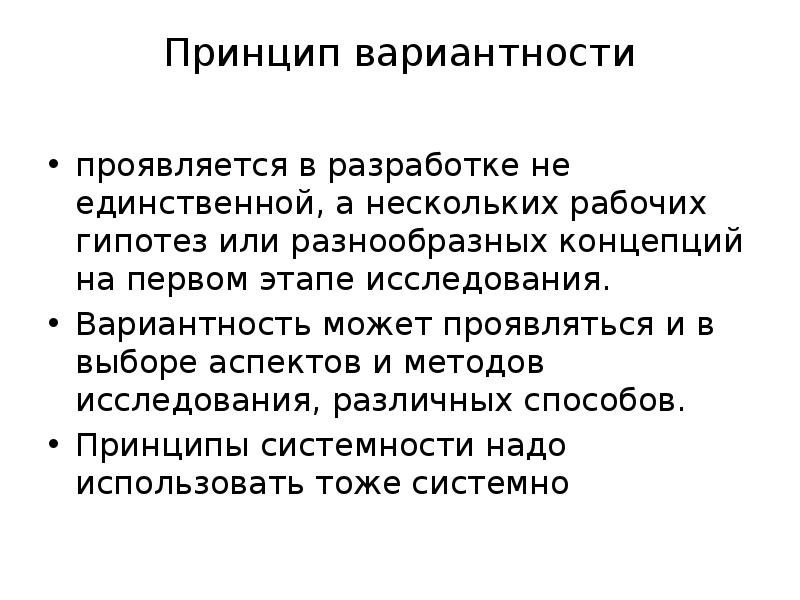 Принцип вариантности

• проявляется в разработке не единственной, а нескольких рабочих гипотез или разнообразных концепций на первом этапе исследования.
• Вариантность может проявляться и в выборе аспектов и методов исследования, различных способов.
• Принципы системности надо использовать тоже системно